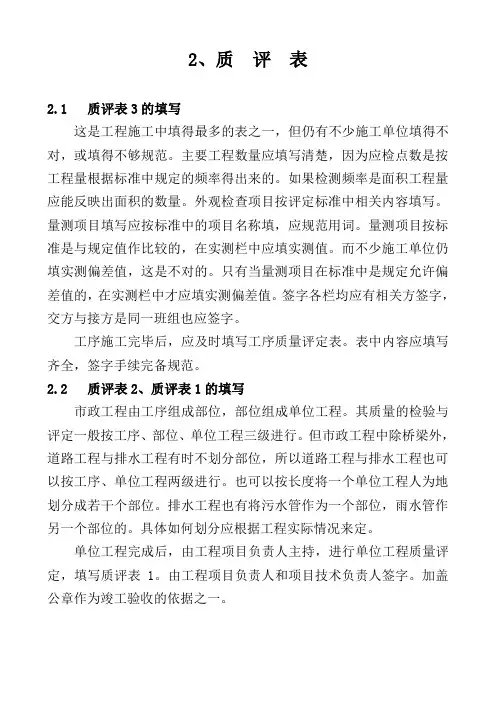 2、质 评 表

2.1 质评表 3 的填写

这是工程施工中填得最多的表之一，但仍有不少施工单位填得不对，或填得不够规范。主要工程数量应填写清楚，因为应检点数是按工程量根据标准中规定的频率得出来的。如果检测频率是面积工程量应能反映出面积的数量。外观检查项目按评定标准中相关内容填写。量测项目填写应按标准中的项目名称填，应规范用词。量测项目按标准是与规定值作比较的，在实测栏中应填实测值。而不少施工单位仍填实测偏差值，这是不对的。只有当量测项目在标准中是规定允许偏差值的，在实测栏中才应填实测偏差值。签字各栏均应有相关方签字，交方与接方是同一班组也应签字。

工序施工完毕后，应及时填写工序质量评定表。表中内容应填写齐全，签字手续完备规范。

2.2 质评表 2、质评表 1 的填写

市政工程由工序组成部位，部位组成单位工程。其质量的检验与评定一般按工序、部位、单位工程三级进行。但市政工程中除桥梁外，道路工程与排水工程有时不划分部位，所以道路工程与排水工程也可以按工序、单位工程两级进行。也可以按长度将一个单位工程人为地划分成若干个部位。排水工程也有将污水管作为一个部位，雨水管作另一个部位的。具体如何划分应根据工程实际情况来定。

单位工程完成后，由工程项目负责人主持，进行单位工程质量评定，填写质评表 1。由工程项目负责人和项目技术负责人签字。加盖公章作为竣工验收的依据之一。